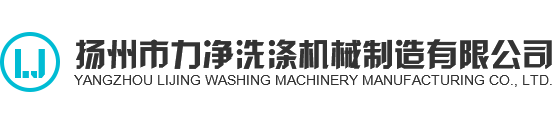 LJ
扬州市力净洗涤机械制造有限公司
YANGZHOU LIJING WASHING MACHINERY MANUFACTURING CO., LTD.